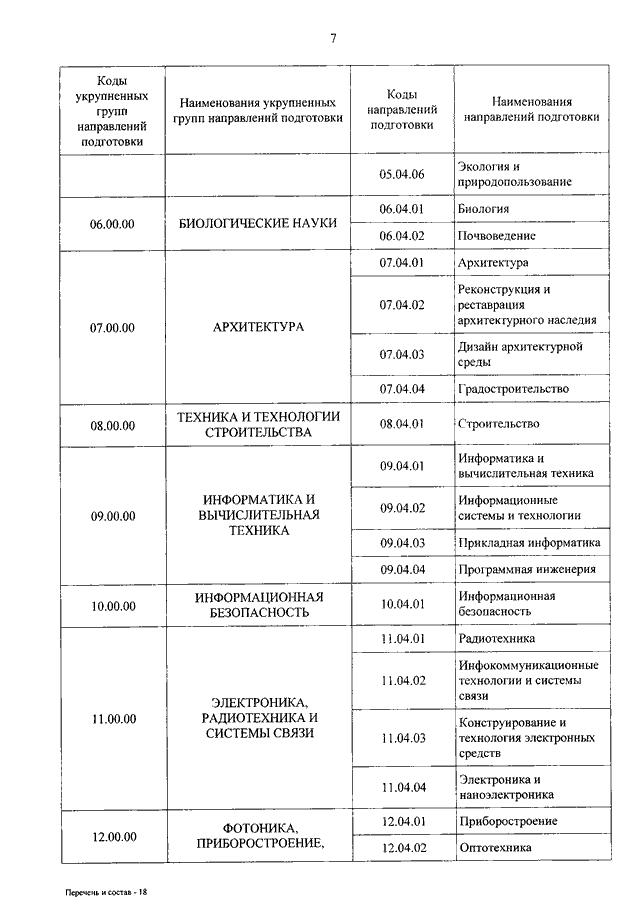 7

| Коды укрупненных групп направлений подготовки | Наименования укрупненных групп направлений подготовки | Коды направлений подготовки | Наименования направлений подготовки |
|---|---|---|---|
| | | 05.04.06 | Экология и природопользование |
| 06.00.00 | БИОЛОГИЧЕСКИЕ НАУКИ | 06.04.01 | Биология |
| | | 06.04.02 | Почвоведение |
| 07.00.00 | АРХИТЕКТУРА | 07.04.01 | Архитектура |
| | | 07.04.02 | Реконструкция и реставрация архитектурного наследия |
| | | 07.04.03 | Дизайн архитектурной среды |
| | | 07.04.04 | Градостроительство |
| 08.00.00 | ТЕХНИКА И ТЕХНОЛОГИИ СТРОИТЕЛЬСТВА | 08.04.01 | Строительство |
| 09.00.00 | ИНФОРМАТИКА И ВЫЧИСЛИТЕЛЬНАЯ ТЕХНИКА | 09.04.01 | Информатика и вычислительная техника |
| | | 09.04.02 | Информационные системы и технологии |
| | | 09.04.03 | Прикладная информатика |
| | | 09.04.04 | Программная инженерия |
| 10.00.00 | ИНФОРМАЦИОННАЯ БЕЗОПАСНОСТЬ | 10.04.01 | Информационная безопасность |
| 11.00.00 | ЭЛЕКТРОНИКА, РАДИОТЕХНИКА И СИСТЕМЫ СВЯЗИ | 11.04.01 | Радиотехника |
| | | 11.04.02 | Инфокоммуникационные технологии и системы связи |
| | | 11.04.03 | Конструирование и технология электронных средств |
| | | 11.04.04 | Электроника и наноэлектроника |
| 12.00.00 | ФОТОНИКА, ПРИБОРОСТРОЕНИЕ, | 12.04.01 | Приборостроение |
| | | 12.04.02 | Оптотехника |

Перечень и состав - 18